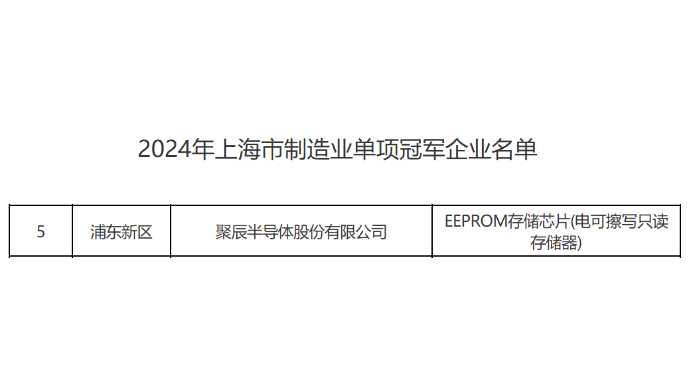 2024年上海市制造业单项冠军企业名单

| 5 | 浦东新区 | 聚辰半导体股份有限公司 | EEPROM存储芯片(电可擦写只读存储器) |
|---|---|---|---|